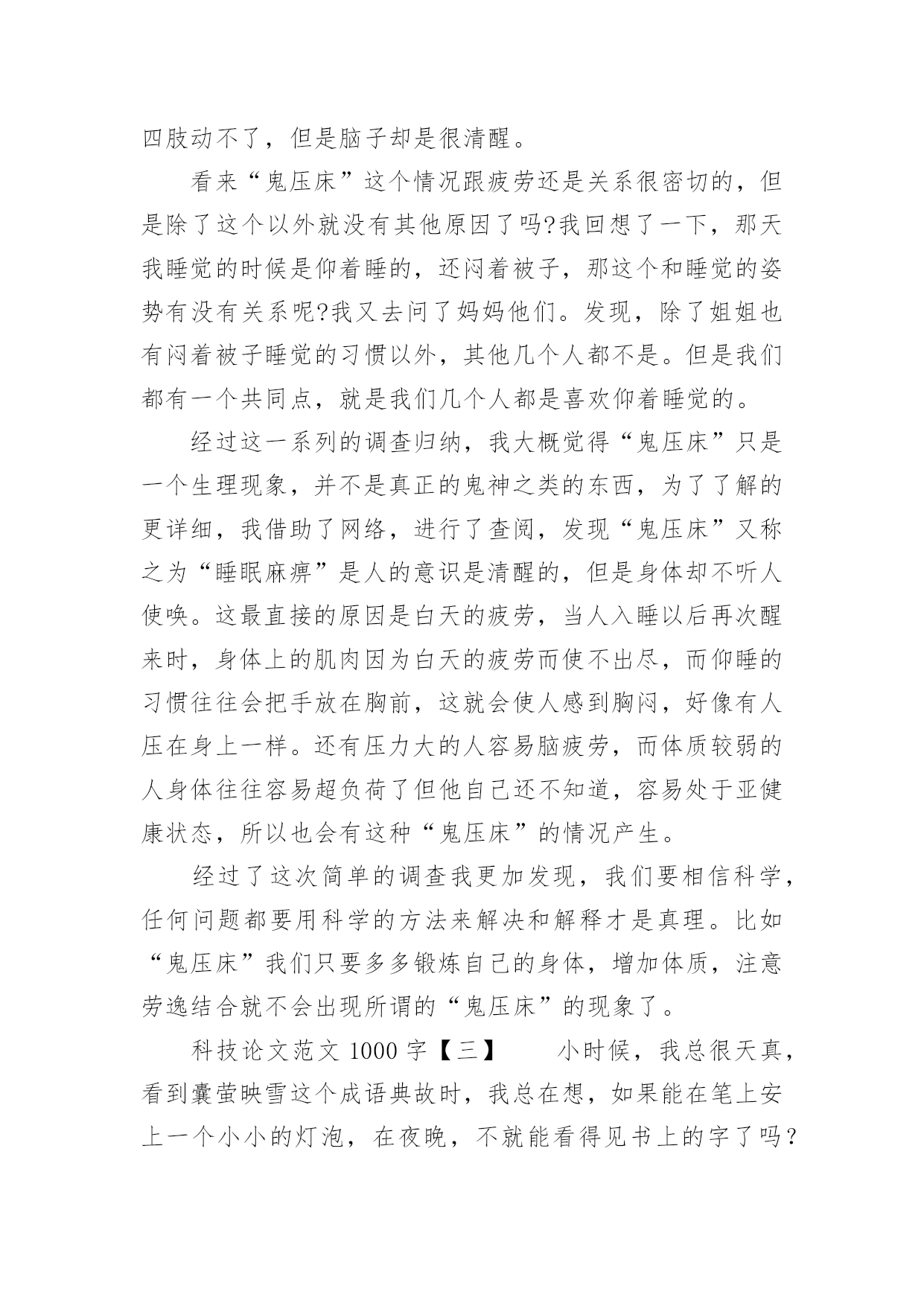 四肢动不了，但是脑子却是很清醒。

看来“鬼压床”这个情况跟疲劳还是关系很密切的，但是除了这个以外就没有其他原因了吗?我回想了一下，那天我睡觉的时候是仰着睡的，还闷着被子，那这个和睡觉的姿势有没有关系呢?我又去问了妈妈他们。发现，除了姐姐也有闷着被子睡觉的习惯以外，其他几个人都不是。但是我们都有一个共同点，就是我们几个人都是喜欢仰着睡觉的。

经过这一系列的调查归纳，我大概觉得“鬼压床”只是一个生理现象，并不是真正的鬼神之类的东西，为了了解的更详细，我借助了网络，进行了查阅，发现“鬼压床”又称之为“睡眠麻痹”是人的意识是清醒的，但是身体却不听人使唤。这最直接的原因是白天的疲劳，当人入睡以后再次醒来时，身体上的肌肉因为白天的疲劳而使不出尽，而仰睡的习惯往往会把手放在胸前，这就会使人感到胸闷，好像有人压在身上一样。还有压力大的人容易脑疲劳，而体质较弱的人身体往往容易超负荷了但他自己还不知道，容易处于亚健康状态，所以也会有这种“鬼压床”的情况产生。

经过了这次简单的调查我更加发现，我们要相信科学，任何问题都要用科学的方法来解决和解释才是真理。比如“鬼压床”我们只要多多锻炼自己的身体，增加体质，注意劳逸结合就不会出现所谓的“鬼压床”的现象了。

科技论文范文 1000 字【三】　　小时候，我总很天真，看到囊萤映雪这个成语典故时，我总在想，如果能在笔上安上一个小小的灯泡，在夜晚，不就能看得见书上的字了吗？